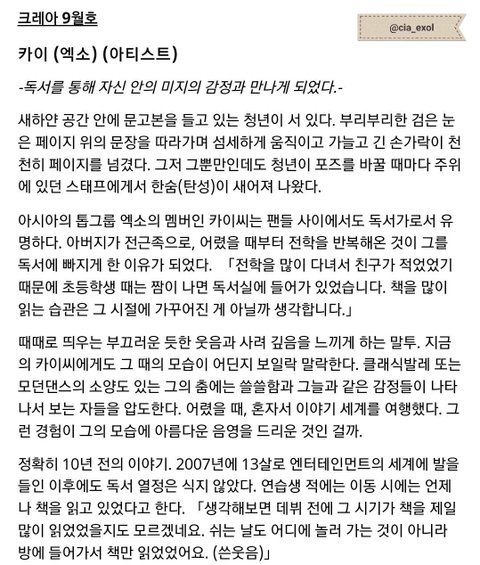 크레아 9월호

@cia_exol

카이 (엑소) (아티스트)

-독서를 통해 자신 안의 미지의 감정과 만나게 되었다.-

새하얀 공간 안에 문고본을 들고 있는 청년이 서 있다. 부리부리한 검은 눈은 페이지 위의 문장을 따라가며 섬세하게 움직이고 가늘고 긴 손가락이 천천히 페이지를 넘겼다. 그저 그뿐만인데도 청년이 포즈를 바꿀 때마다 주위에 있던 스태프에게서 한숨(탄성)이 새어져 나왔다.

아시아의 톱그룹 엑소의 멤버인 카이씨는 팬들 사이에서도 독서가로서 유명하다. 아버지가 전근족으로, 어렸을 때부터 전학을 반복해온 것이 그를 독서에 빠지게 한 이유가 되었다. 「전학을 많이 다녀서 친구가 적었었기 때문에 초등학생 때는 짬이 나면 독서실에 들어가 있었습니다. 책을 많이 읽는 습관은 그 시절에 가꾸어진 게 아닐까 생각합니다.」

때때로 띄우는 부끄러운 듯한 웃음과 사려 깊음을 느끼게 하는 말투. 지금의 카이씨에게도 그 때의 모습이 어딘지 보일락 말락한다. 클래식발레 또는 모던댄스의 소양도 있는 그의 춤에는 쓸쓸함과 그늘과 같은 감정들이 나타나서 보는 자들을 압도한다. 어렸을 때, 혼자서 이야기 세계를 여행했다. 그런 경험이 그의 모습에 아름다운 음영을 드리운 것인 걸까.

정확히 10년 전의 이야기. 2007년에 13살로 엔터테인먼트의 세계에 발을 들인 이후에도 독서 열정은 식지 않았다. 연습생 적에는 이동 시에는 언제나 책을 읽고 있었다고 한다. 「생각해보면 데뷔 전에 그 시기가 책을 제일 많이 읽었었을지도 모르겠네요. 쉬는 날도 어디에 놀러 가는 것이 아니라 방에 들어가서 책만 읽었었어요. (쓴웃음)」